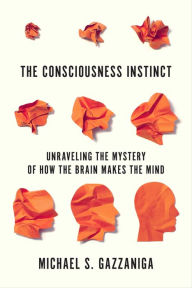 THE CONSCIOUSNESS INSTINCT

UNRAVELING THE MYSTERY
OF HOW THE BRAIN MAKES THE MIND

MICHAEL S. GAZZANIGA